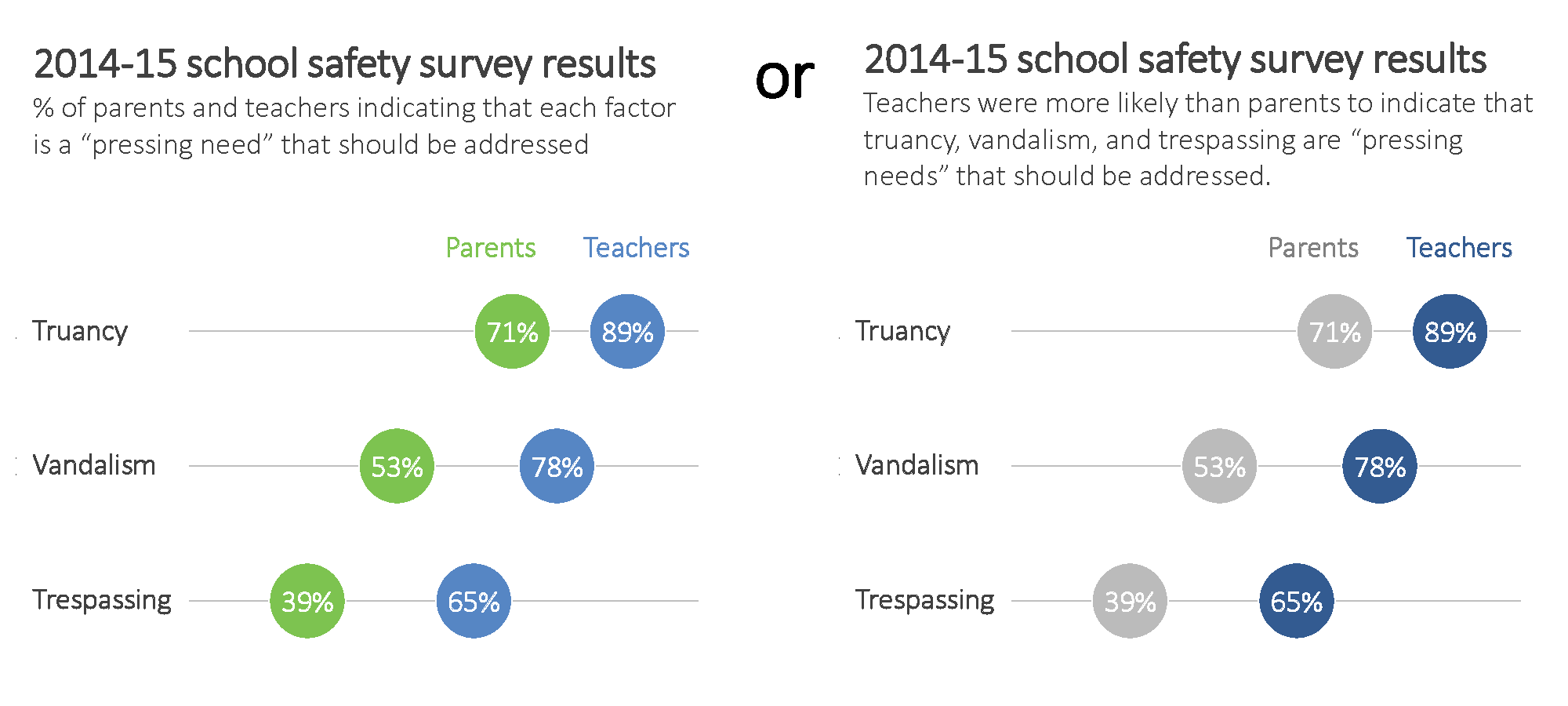 2014-15 school safety survey results

% of parents and teachers indicating that each factor is a “pressing need” that should be addressed

Parents Teachers

Truancy 71% 89%

Vandalism 53% 78%

Trespassing 39% 65%

or

2014-15 school safety survey results

Teachers were more likely than parents to indicate that truancy, vandalism, and trespassing are “pressing needs” that should be addressed.

Parents Teachers

Truancy 71% 89%

Vandalism 53% 78%

Trespassing 39% 65%